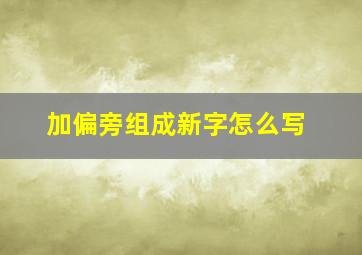 加偏旁组成新字怎么写